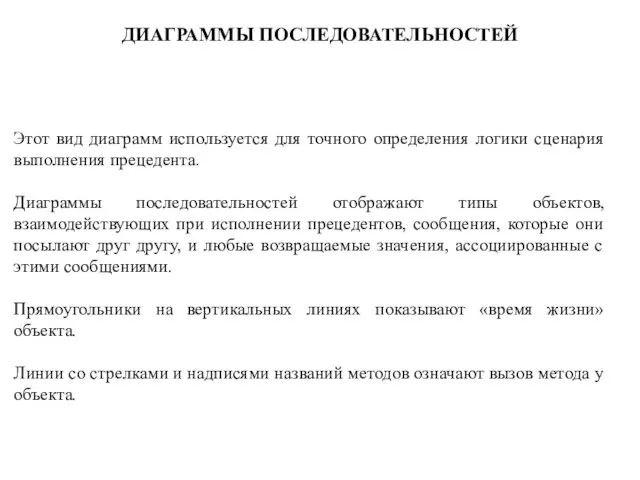 ДИАГРАММЫ ПОСЛЕДОВАТЕЛЬНОСТЕЙ

Этот вид диаграмм используется для точного определения логики сценария выполнения прецедента.

Диаграммы последовательностей отображают типы объектов, взаимодействующих при исполнении прецедентов, сообщения, которые они посылают друг другу, и любые возвращаемые значения, ассоциированные с этими сообщениями.

Прямоугольники на вертикальных линиях показывают «время жизни» объекта.

Линии со стрелками и надписями названий методов означают вызов метода у объекта.